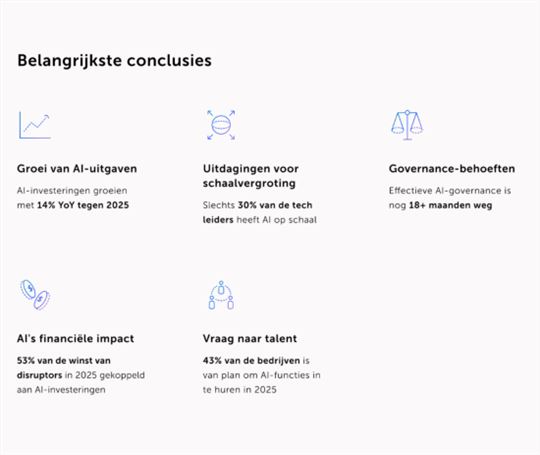 Belangrijkste conclusies

Groei van AI-uitgaven

AI-investeringen groeien met 14% YoY tegen 2025

Uitdagingen voor schaalvergroting

Slechts 30% van de tech leiders heeft AI op schaal

Governance-behoeften

Effectieve AI-governance is nog 18+ maanden weg

AI's financiële impact

53% van de winst van disruptors in 2025 gekoppeld aan AI-investeringen

Vraag naar talent

43% van de bedrijven is van plan om AI-functies in te huren in 2025